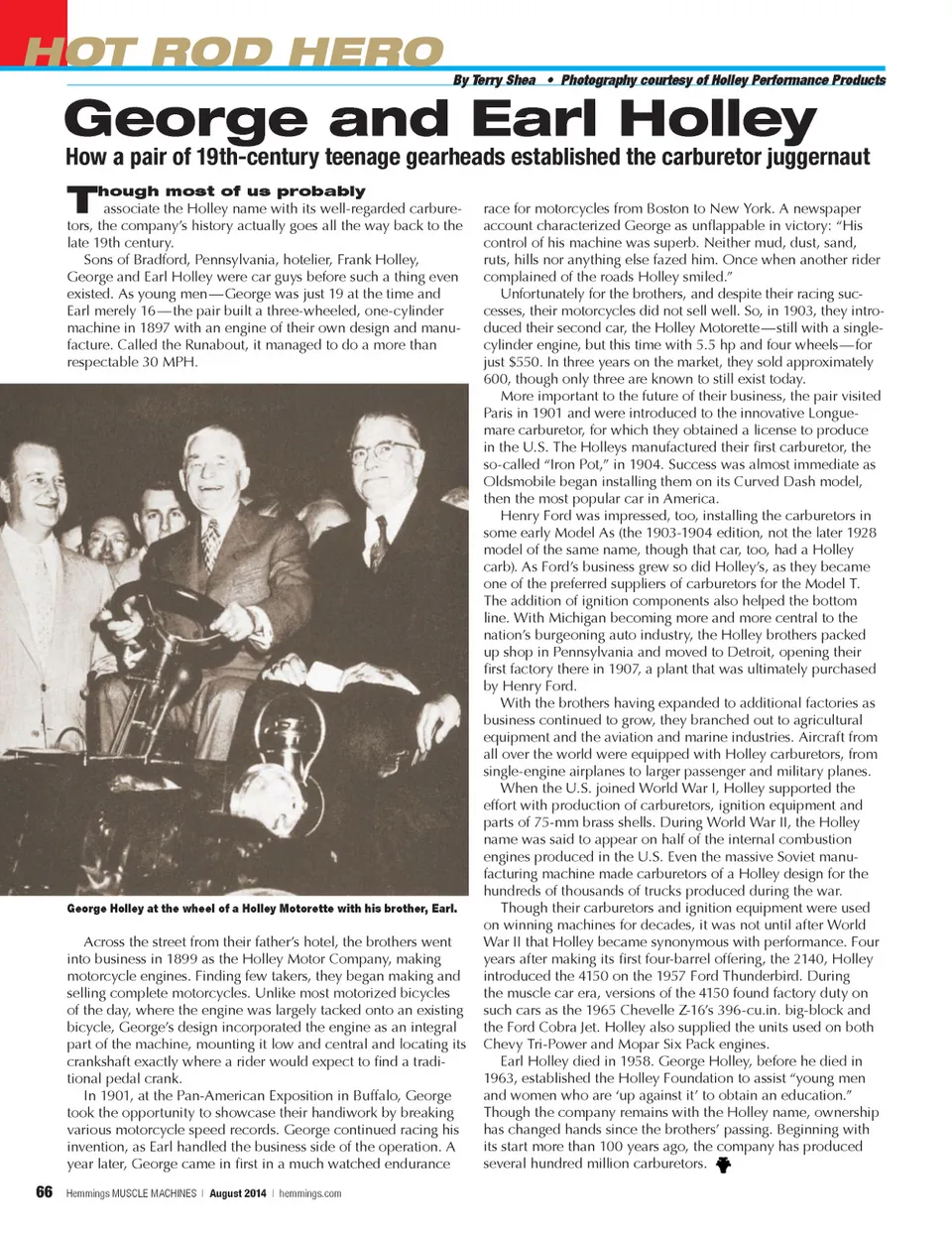 HOT ROD HERO

By Terry Shea • Photography courtesy of Holley Performance Products

George and Earl Holley

How a pair of 19th-century teenage gearheads established the carburetor juggernaut

Though most of us probably associate the Holley name with its well-regarded carburetors, the company's history actually goes all the way back to the late 19th century.

Sons of Bradford, Pennsylvania, hotelier, Frank Holley, George and Earl Holley were car guys before such a thing even existed. As young men—George was just 19 at the time and Earl merely 16—the pair built a three-wheeled, one-cylinder machine in 1897 with an engine of their own design and manufacture. Called the Runabout, it managed to do a more than respectable 30 MPH.

George Holley at the wheel of a Holley Motorette with his brother, Earl.

Across the street from their father's hotel, the brothers went into business in 1899 as the Holley Motor Company, making motorcycle engines. Finding few takers, they began making and selling complete motorcycles. Unlike most motorized bicycles of the day, where the engine was largely tacked onto an existing bicycle, George's design incorporated the engine as an integral part of the machine, mounting it low and central and locating its crankshaft exactly where a rider would expect to find a traditional pedal crank.

In 1901, at the Pan-American Exposition in Buffalo, George took the opportunity to showcase their handiwork by breaking various motorcycle speed records. George continued racing his invention, as Earl handled the business side of the operation. A year later, George came in first in a much watched endurance race for motorcycles from Boston to New York. A newspaper account characterized George as unflappable in victory: "His control of his machine was superb. Neither mud, dust, sand, ruts, hills nor anything else fazed him. Once when another rider complained of the roads Holley smiled."

Unfortunately for the brothers, and despite their racing successes, their motorcycles did not sell well. So, in 1903, they introduced their second car, the Holley Motorette—still with a single-cylinder engine, but this time with 5.5 hp and four wheels—for just $550. In three years on the market, they sold approximately 600, though only three are known to still exist today.

More important to the future of their business, the pair visited Paris in 1901 and were introduced to the innovative Longuemare carburetor, for which they obtained a license to produce in the U.S. The Holleys manufactured their first carburetor, the so-called "Iron Pot," in 1904. Success was almost immediate as Oldsmobile began installing them on its Curved Dash model, then the most popular car in America.

Henry Ford was impressed, too, installing the carburetors in some early Model As (the 1903-1904 edition, not the later 1928 model of the same name, though that car, too, had a Holley carb). As Ford's business grew so did Holley's, as they became one of the preferred suppliers of carburetors for the Model T. The addition of ignition components also helped the bottom line. With Michigan becoming more and more central to the nation's burgeoning auto industry, the Holley brothers packed up shop in Pennsylvania and moved to Detroit, opening their first factory there in 1907, a plant that was ultimately purchased by Henry Ford.

With the brothers having expanded to additional factories as business continued to grow, they branched out to agricultural equipment and the aviation and marine industries. Aircraft from all over the world were equipped with Holley carburetors, from single-engine airplanes to larger passenger and military planes.

When the U.S. joined World War I, Holley supported the effort with production of carburetors, ignition equipment and parts of 75-mm brass shells. During World War II, the Holley name was said to appear on half of the internal combustion engines produced in the U.S. Even the massive Soviet manufacturing machine made carburetors of a Holley design for the hundreds of thousands of trucks produced during the war.

Though their carburetors and ignition equipment were used on winning machines for decades, it was not until after World War II that Holley became synonymous with performance. Four years after making its first four-barrel offering, the 2140, Holley introduced the 4150 on the 1957 Ford Thunderbird. During the muscle car era, versions of the 4150 found factory duty on such cars as the 1965 Chevelle Z-16's 396-cu.in. big-block and the Ford Cobra Jet. Holley also supplied the units used on both Chevy Tri-Power and Mopar Six Pack engines.

Earl Holley died in 1958. George Holley, before he died in 1963, established the Holley Foundation to assist "young men and women who are 'up against it' to obtain an education." Though the company remains with the Holley name, ownership has changed hands since the brothers' passing. Beginning with its start more than 100 years ago, the company has produced several hundred million carburetors.

66 Hemmings MUSCLE MACHINES | August 2014 | hemmings.com